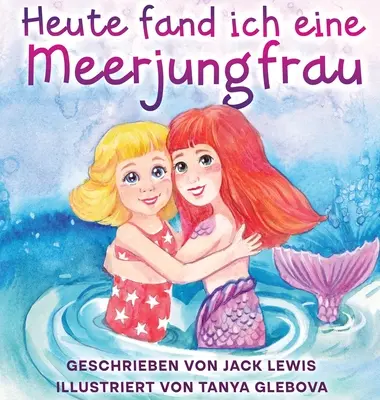 Heute fand ich eine Meerjungfrau

GESCHRIEBEN VON JACK LEWIS
ILLUSTRIERT VON TANYA GLEBOVA